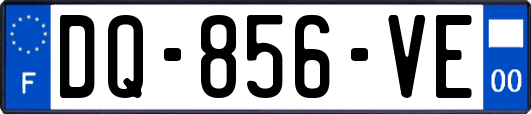 F
DQ-856-VE
00